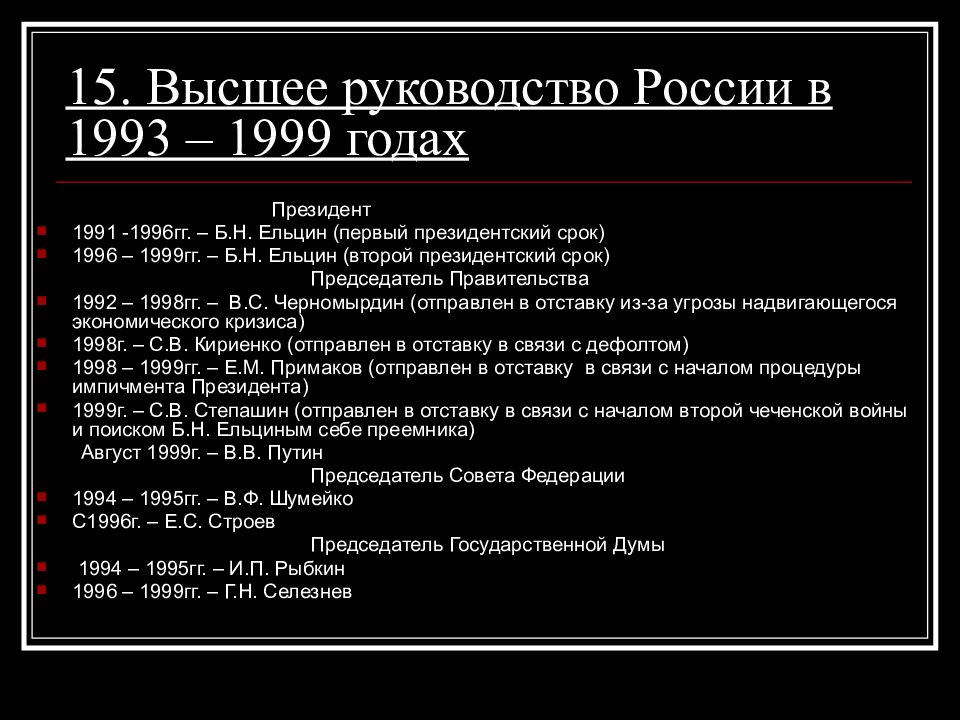 15. Высшее руководство России в 1993 – 1999 годах

Президент

1991 -1996гг. – Б.Н. Ельцин (первый президентский срок)

1996 – 1999гг. – Б.Н. Ельцин (второй президентский срок)

Председатель Правительства

1992 – 1998гг. – В.С. Черномырдин (отправлен в отставку из-за угрозы надвигающегося экономического кризиса)

1998г. – С.В. Кириенко (отправлен в отставку в связи с дефолтом)

1998 – 1999гг. – Е.М. Примаков (отправлен в отставку в связи с началом процедуры импичмента Президента)

1999г. – С.В. Степашин (отправлен в отставку в связи с началом второй чеченской войны и поиском Б.Н. Ельциным себе преемника)

Август 1999г. – В.В. Путин

Председатель Совета Федерации

1994 – 1995гг. – В.Ф. Шумейко

С1996г. – Е.С. Строев

Председатель Государственной Думы

1994 – 1995гг. – И.П. Рыбкин

1996 – 1999гг. – Г.Н. Селезнев